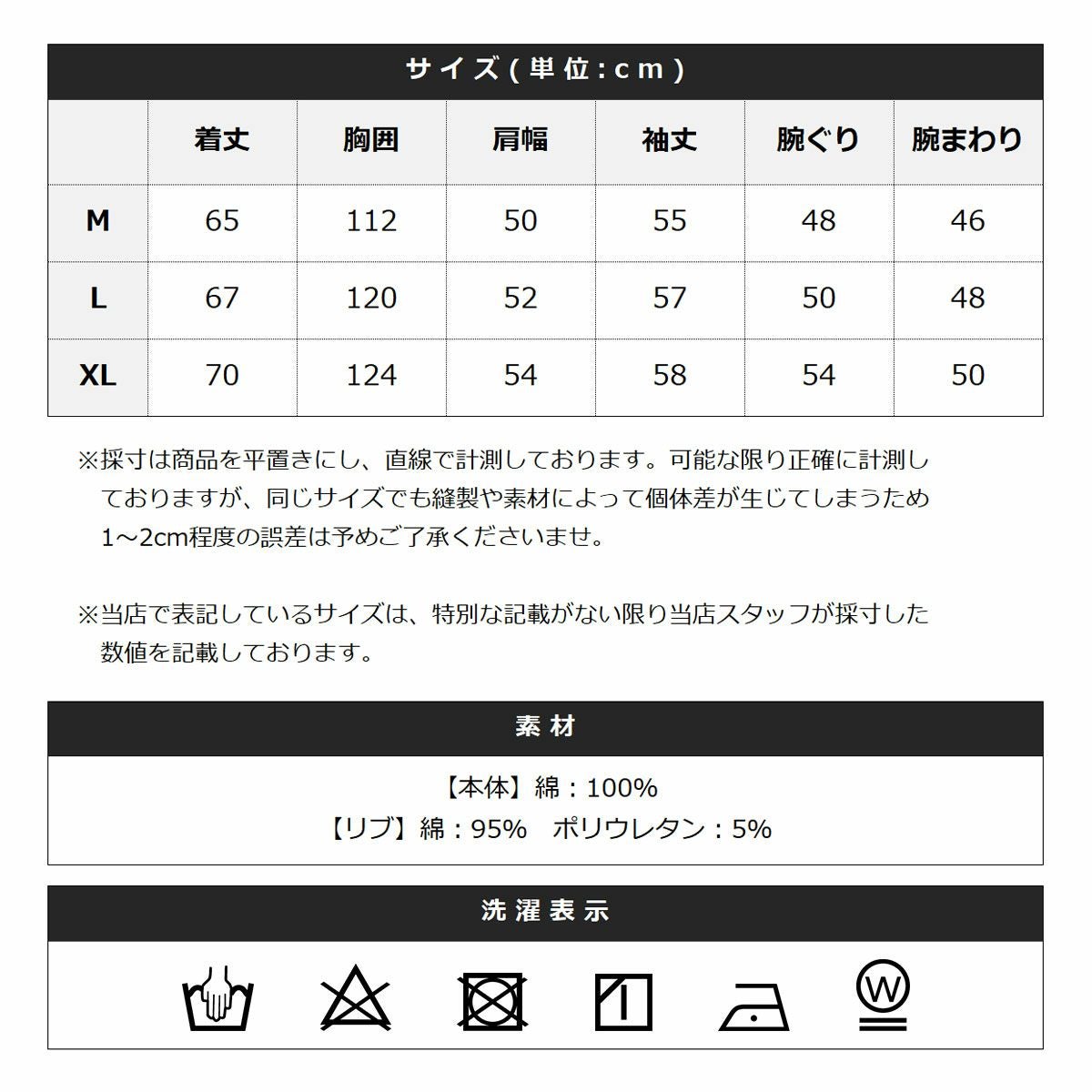 サイズ(単位:cm)

| | 着丈 | 胸囲 | 肩幅 | 袖丈 | 腕ぐり | 腕まわり |
|---|---|---|---|---|---|---|
| M | 65 | 112 | 50 | 55 | 48 | 46 |
| L | 67 | 120 | 52 | 57 | 50 | 48 |
| XL | 70 | 124 | 54 | 58 | 54 | 50 |

※採寸は商品を平置きにし、直線で計測しております。可能な限り正確に計測しておりますが、同じサイズでも縫製や素材によって個体差が生じてしまうため1~2cm程度の誤差は予めご了承くださいませ。

※当店で表記しているサイズは、特別な記載がない限り当店スタッフが採寸した数値を記載しております。

素材

【本体】綿：100%
【リブ】綿：95%　ポリウレタン：5%

洗濯表示

W